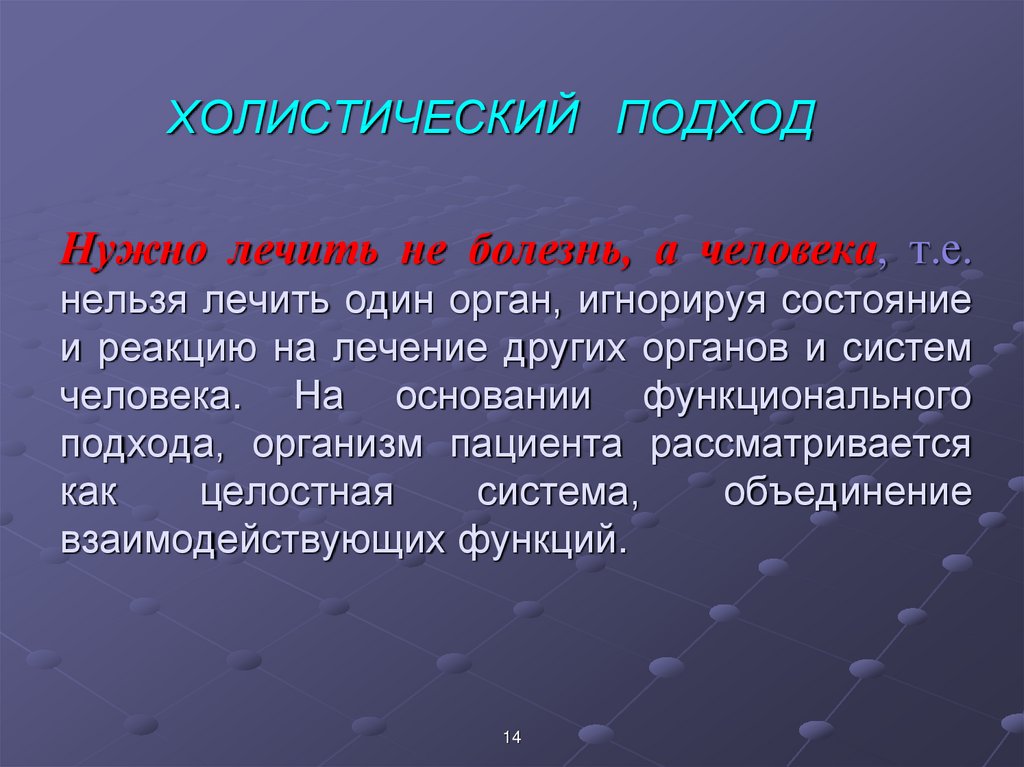 ХОЛИСТИЧЕСКИЙ ПОДХОД

Нужно лечить не болезнь, а человека, т.е. нельзя лечить один орган, игнорируя состояние и реакцию на лечение других органов и систем человека. На основании функционального подхода, организм пациента рассматривается как целостная система, объединение взаимодействующих функций.

14